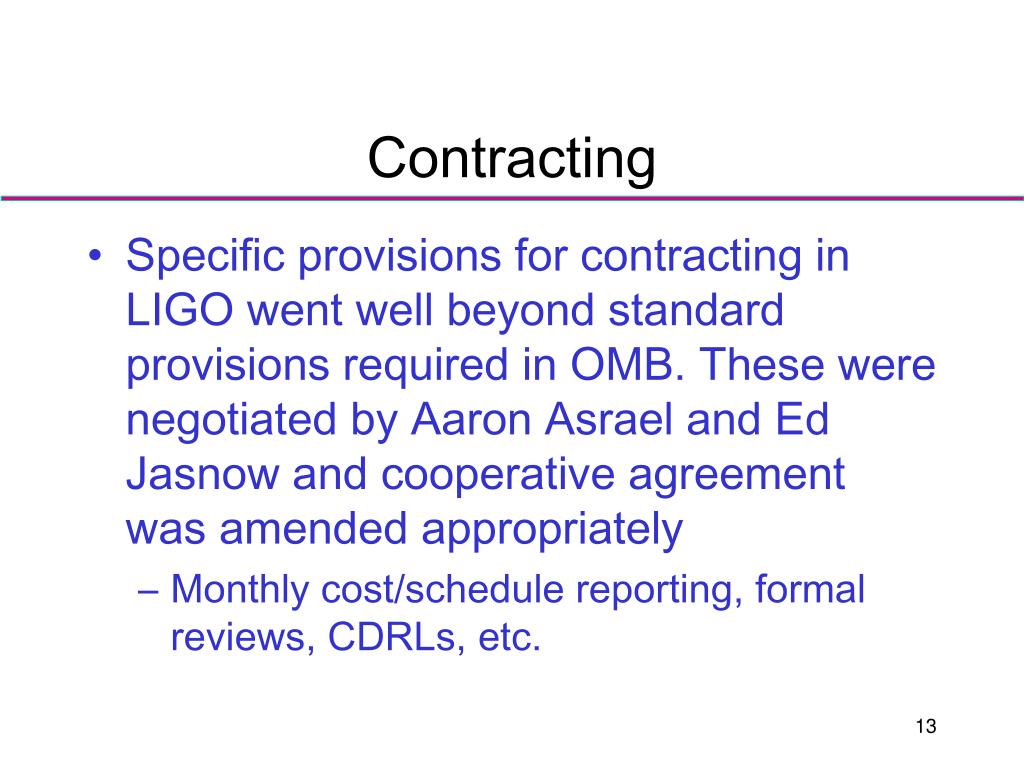 Contracting

• Specific provisions for contracting in LIGO went well beyond standard provisions required in OMB. These were negotiated by Aaron Asrael and Ed Jasnow and cooperative agreement was amended appropriately

– Monthly cost/schedule reporting, formal reviews, CDRLs, etc.

13